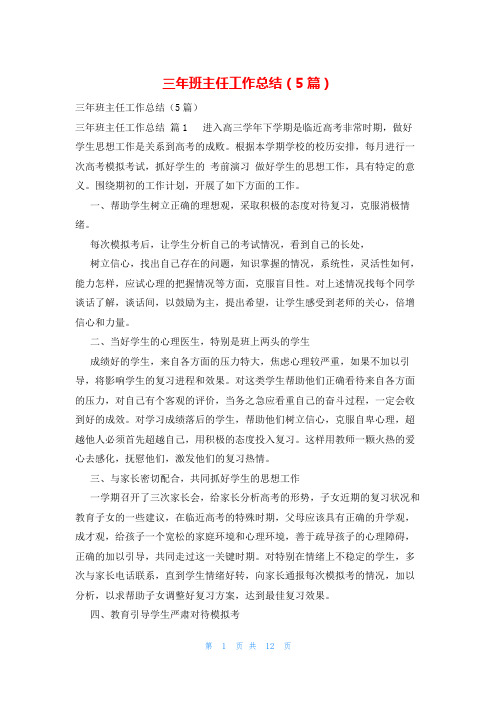 三年班主任工作总结（5篇）

三年班主任工作总结（5篇）

三年班主任工作总结 篇1 进入高三学年下学期是临近高考非常时期，做好学生思想工作是关系到高考的成败。根据本学期学校的校历安排，每月进行一次高考模拟考试，抓好学生的 考前演习 做好学生的思想工作，具有特定的意义。围绕期初的工作计划，开展了如下方面的工作。

一、帮助学生树立正确的理想观，采取积极的态度对待复习，克服消极情绪。

每次模拟考后，让学生分析自己的考试情况，看到自己的长处，

树立信心，找出自己存在的问题，知识掌握的情况，系统性，灵活性如何，能力怎样，应试心理的把握情况等方面，克服盲目性。对上述情况找每个同学谈话了解，谈话间，以鼓励为主，提出希望，让学生感受到老师的关心，倍增信心和力量。

二、当好学生的心理医生，特别是班上两头的学生

成绩好的学生，来自各方面的压力特大，焦虑心理较严重，如果不加以引导，将影响学生的复习进程和效果。对这类学生帮助他们正确看待来自各方面的压力，对自己有个客观的评价，当务之急应看重自己的奋斗过程，一定会收到好的成效。对学习成绩落后的学生，帮助他们树立信心，克服自卑心理，超越他人必须首先超越自己，用积极的态度投入复习。这样用教师一颗火热的爱心去感化，抚慰他们，激发他们的复习热情。

三、与家长密切配合，共同抓好学生的思想工作

一学期召开了三次家长会，给家长分析高考的形势，子女近期的复习状况和教育子女的一些建议，在临近高考的特殊时期，父母应该具有正确的升学观，成才观，给孩子一个宽松的家庭环境和心理环境，善于疏导孩子的心理障碍，正确的加以引导，共同走过这一关键时期。对特别在情绪上不稳定的学生，多次与家长电话联系，直到学生情绪好转，向家长通报每次模拟考的情况，加以分析，以求帮助子女调整好复习方案，达到最佳复习效果。

四、教育引导学生严肃对待模拟考

第 1 页 共 12 页